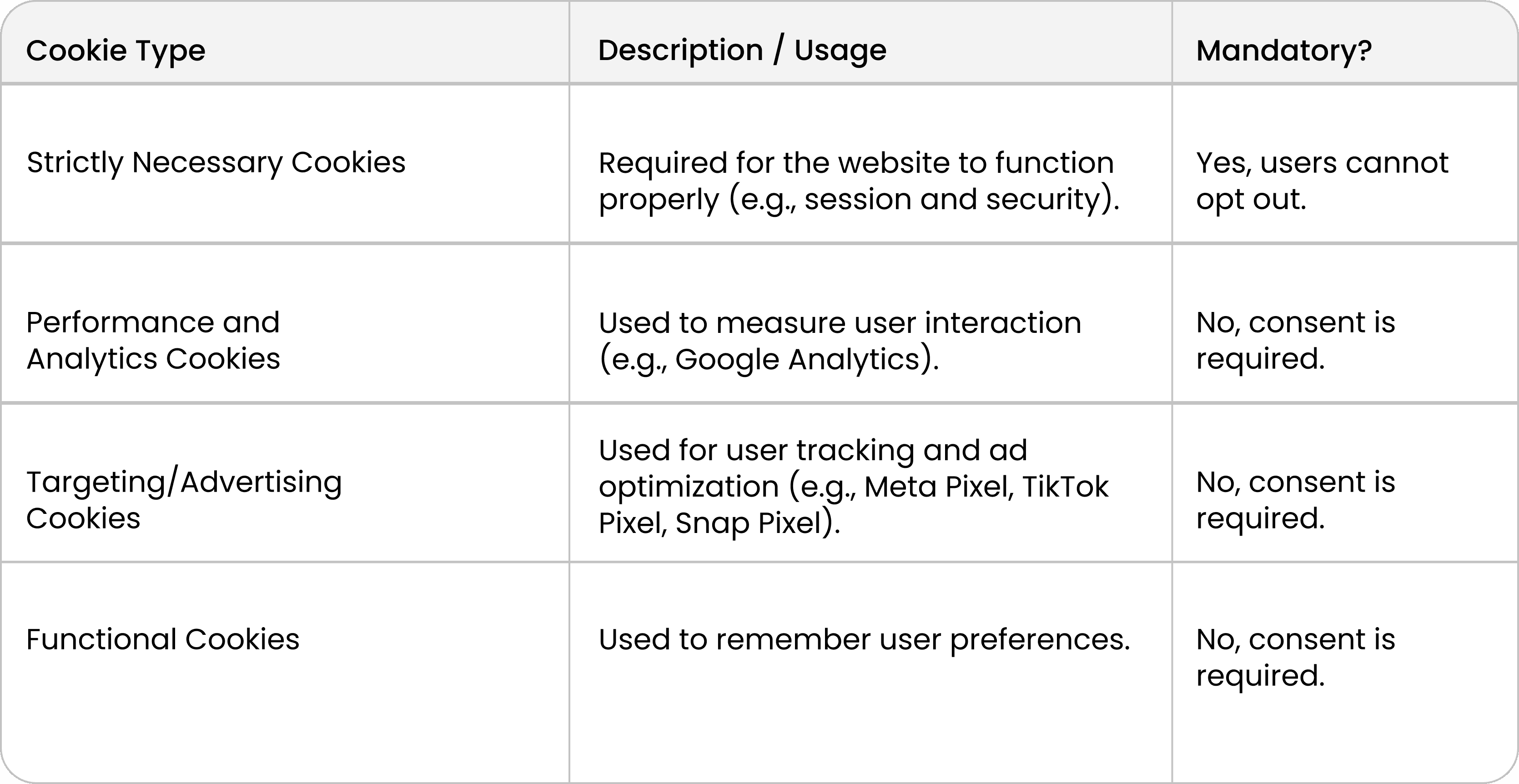 | Cookie Type | Description / Usage | Mandatory? |
|---|---|---|
| Strictly Necessary Cookies | Required for the website to function properly (e.g., session and security). | Yes, users cannot opt out. |
| Performance and Analytics Cookies | Used to measure user interaction (e.g., Google Analytics). | No, consent is required. |
| Targeting/Advertising Cookies | Used for user tracking and ad optimization (e.g., Meta Pixel, TikTok Pixel, Snap Pixel). | No, consent is required. |
| Functional Cookies | Used to remember user preferences. | No, consent is required. |